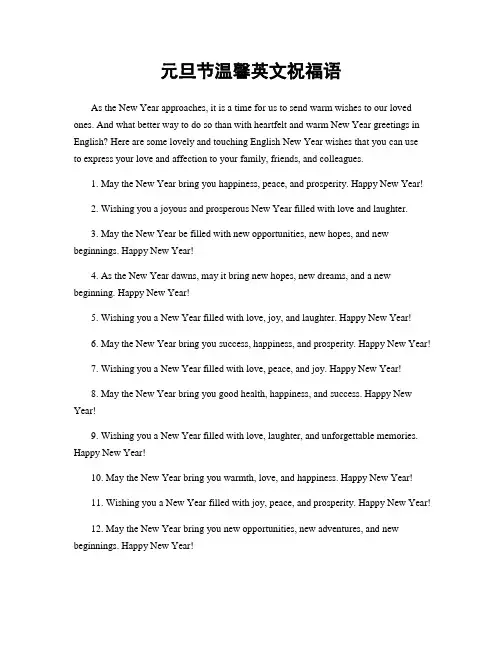 元旦节温馨英文祝福语

As the New Year approaches, it is a time for us to send warm wishes to our loved ones. And what better way to do so than with heartfelt and warm New Year greetings in English? Here are some lovely and touching English New Year wishes that you can use to express your love and affection to your family, friends, and colleagues.

1. May the New Year bring you happiness, peace, and prosperity. Happy New Year!

2. Wishing you a joyous and prosperous New Year filled with love and laughter.

3. May the New Year be filled with new opportunities, new hopes, and new beginnings. Happy New Year!

4. As the New Year dawns, may it bring new hopes, new dreams, and a new beginning. Happy New Year!

5. Wishing you a New Year filled with love, joy, and laughter. Happy New Year!

6. May the New Year bring you success, happiness, and prosperity. Happy New Year!

7. Wishing you a New Year filled with love, peace, and joy. Happy New Year!

8. May the New Year bring you good health, happiness, and success. Happy New Year!

9. Wishing you a New Year filled with love, laughter, and unforgettable memories. Happy New Year!

10. May the New Year bring you warmth, love, and happiness. Happy New Year!

11. Wishing you a New Year filled with joy, peace, and prosperity. Happy New Year!

12. May the New Year bring you new opportunities, new adventures, and new beginnings. Happy New Year!